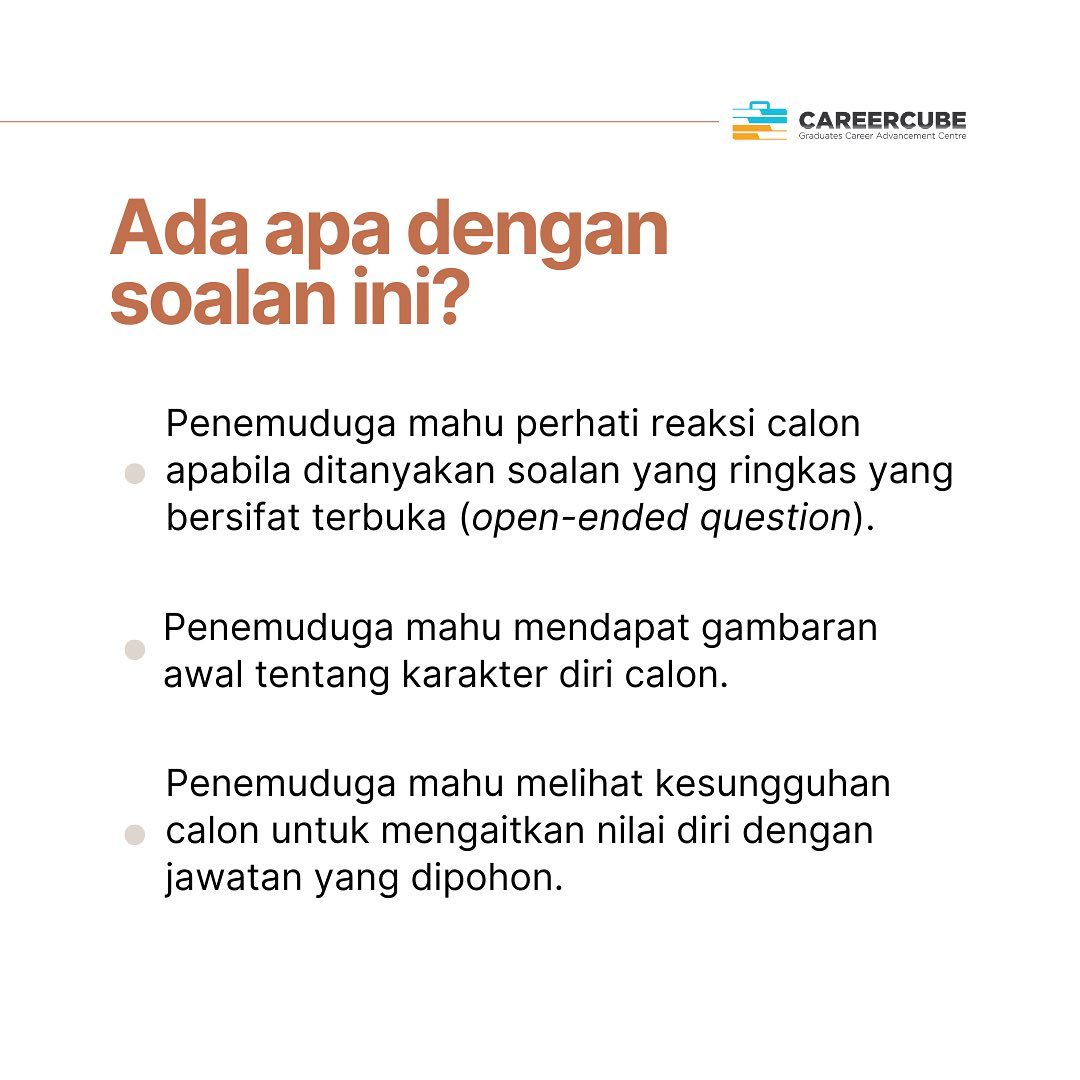 CAREERCUBE
Graduates Career Advancement Centre

Ada apa dengan soalan ini?

Penemuduga mahu perhati reaksi calon apabila ditanyakan soalan yang ringkas yang bersifat terbuka (open-ended question).

Penemuduga mahu mendapat gambaran awal tentang karakter diri calon.

Penemuduga mahu melihat kesungguhan calon untuk mengaitkan nilai diri dengan jawatan yang dipohon.